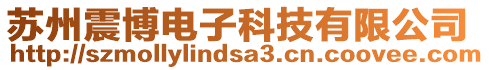 苏州震博电子科技有限公司
http://szmollylindsa3.cn.coovee.com